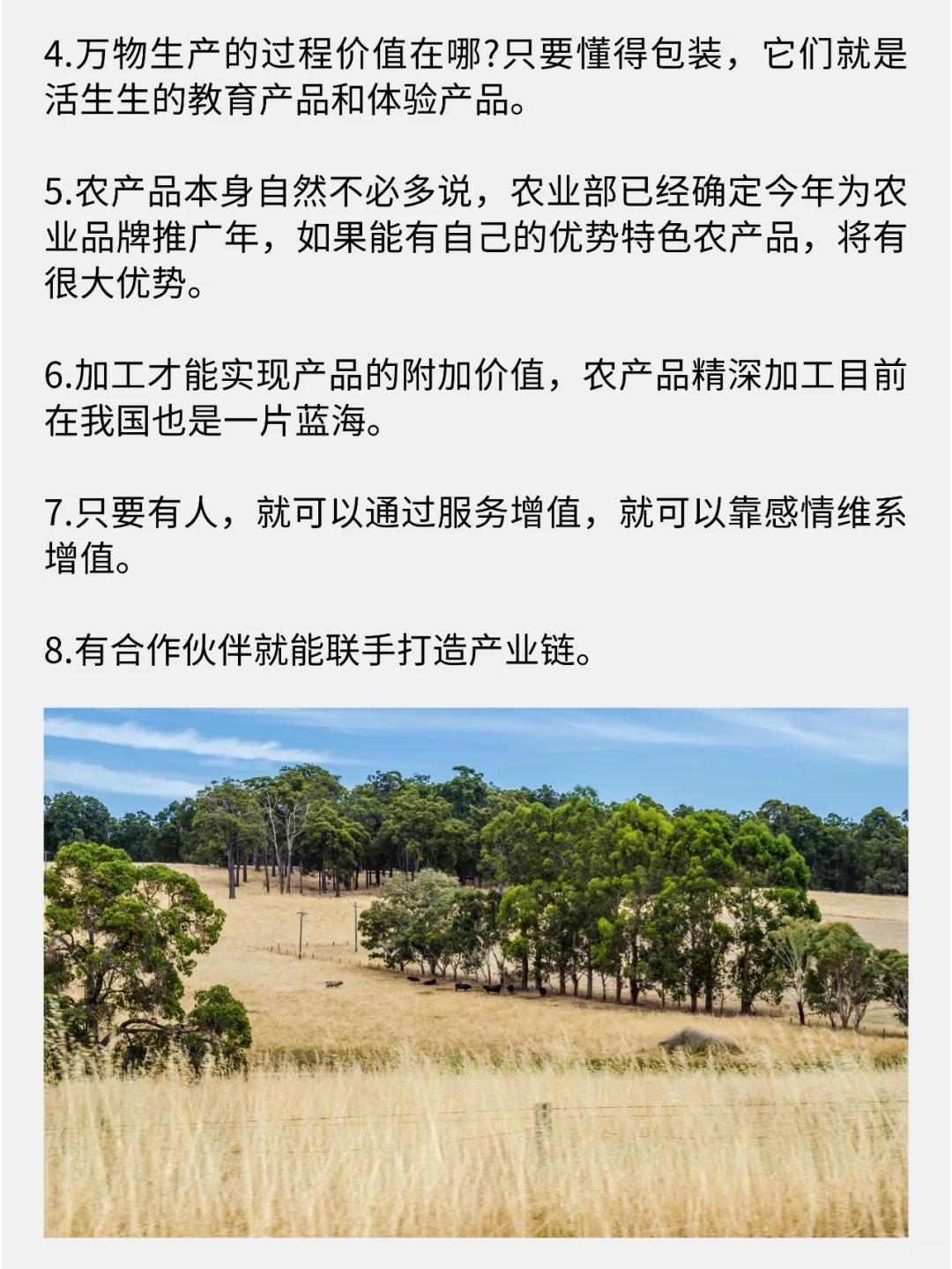 4.万物生产的过程价值在哪?只要懂得包装，它们就是活生生的教育产品和体验产品。

5.农产品本身自然不必多说，农业部已经确定今年为农业品牌推广年，如果能有自己的优势特色农产品，将有很大优势。

6.加工才能实现产品的附加价值，农产品精深加工目前在我国也是一片蓝海。

7.只要有人，就可以通过服务增值，就可以靠感情维系增值。

8.有合作伙伴就能联手打造产业链。